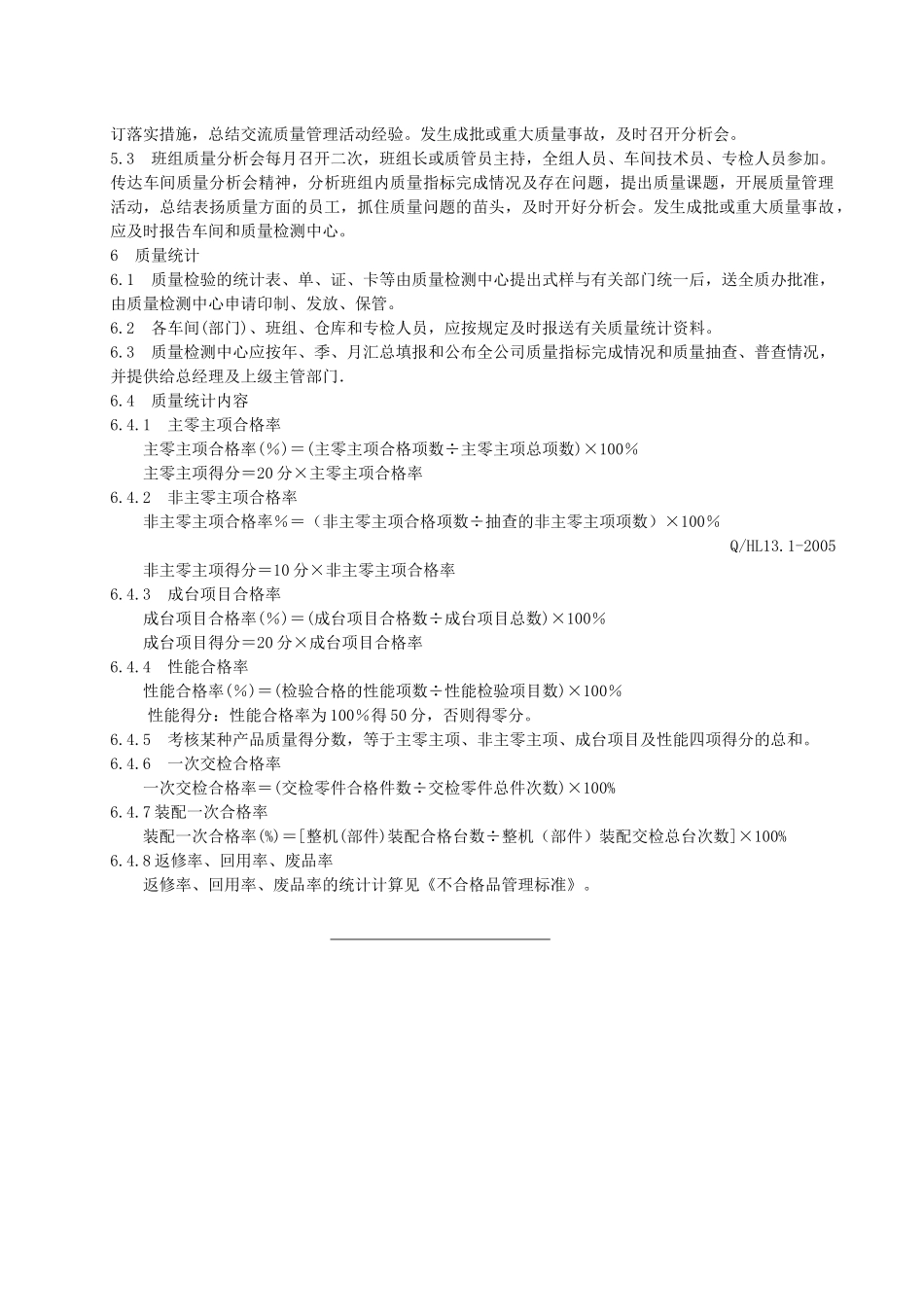 订落实措施，总结交流质量管理活动经验。发生成批或重大质量事故，及时召开分析会。

5.3　班组质量分析会每月召开二次，班组长或质管员主持，全组人员、车间技术员、专检人员参加。传达车间质量分析会精神，分析班组内质量指标完成情况及存在问题，提出质量课题，开展质量管理活动，总结表扬质量方面的员工，抓住质量问题的苗头，及时开好分析会。发生成批或重大质量事故，应及时报告车间和质量检测中心。

6　质量统计

6.1　质量检验的统计表、单、证、卡等由质量检测中心提出式样与有关部门统一后，送全质办批准，由质量检测中心申请印制、发放、保管。

6.2　各车间(部门)、班组、仓库和专检人员，应按规定及时报送有关质量统计资料。

6.3　质量检测中心应按年、季、月汇总填报和公布全公司质量指标完成情况和质量抽查、普查情况，并提供给总经理及上级主管部门.

6.4　质量统计内容

6.4.1　主零主项合格率

主零主项合格率(%)＝(主零主项合格项数÷主零主项总项数)×100%

主零主项得分＝20分×主零主项合格率

6.4.2　非主零主项合格率

非主零主项合格率%＝（非主零主项合格项数÷抽查的非主零主项项数）×100%

Q/HL13.1-2005

非主零主项得分＝10分×非主零主项合格率

6.4.3　成台项目合格率

成台项目合格率(%)＝(成台项目合格数÷成台项目总数)×100%

成台项目得分＝20分×成台项目合格率

6.4.4　性能合格率

性能合格率(%)＝(检验合格的性能项数÷性能检验项目数)×100%

性能得分：性能合格率为100%得50分，否则得零分。

6.4.5　考核某种产品质量得分数，等于主零主项、非主零主项、成台项目及性能四项得分的总和。

6.4.6　一次交检合格率

一次交检合格率＝(交检零件合格件数÷交检零件总件次数)×100%

6.4.7装配一次合格率

装配一次合格率(%)＝[整机(部件)装配合格台数÷整机（部件）装配交检总台次数]×100%

6.4.8返修率、回用率、废品率

返修率、回用率、废品率的统计计算见《不合格品管理标准》。